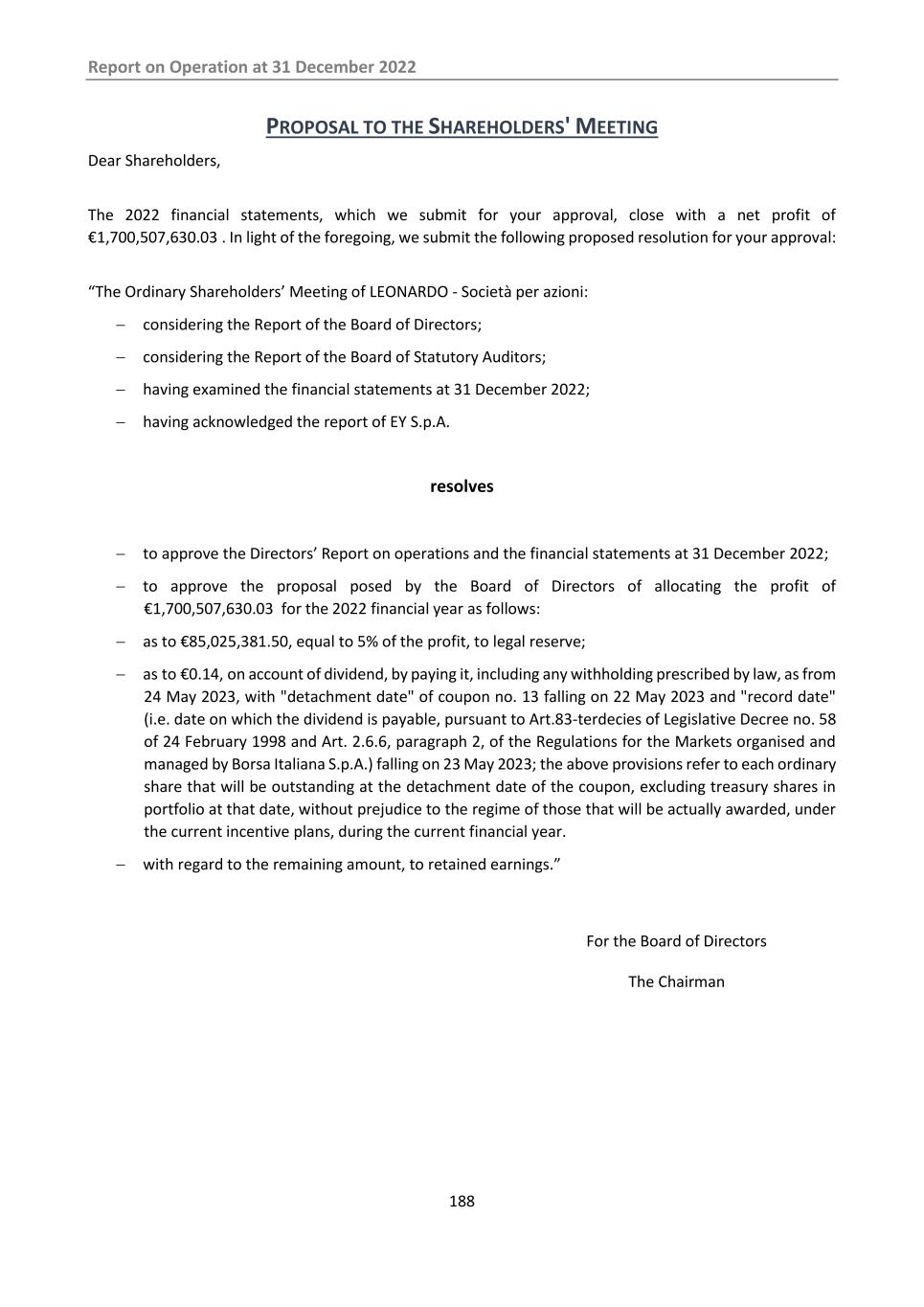 Report on Operation at 31 December 2022

PROPOSAL TO THE SHAREHOLDERS' MEETING

Dear Shareholders,

The 2022 financial statements, which we submit for your approval, close with a net profit of €1,700,507,630.03 . In light of the foregoing, we submit the following proposed resolution for your approval:

“The Ordinary Shareholders’ Meeting of LEONARDO - Società per azioni:

– considering the Report of the Board of Directors;

– considering the Report of the Board of Statutory Auditors;

– having examined the financial statements at 31 December 2022;

– having acknowledged the report of EY S.p.A.

resolves

– to approve the Directors’ Report on operations and the financial statements at 31 December 2022;

– to approve the proposal posed by the Board of Directors of allocating the profit of €1,700,507,630.03 for the 2022 financial year as follows:

– as to €85,025,381.50, equal to 5% of the profit, to legal reserve;

– as to €0.14, on account of dividend, by paying it, including any withholding prescribed by law, as from 24 May 2023, with "detachment date" of coupon no. 13 falling on 22 May 2023 and "record date" (i.e. date on which the dividend is payable, pursuant to Art.83-terdecies of Legislative Decree no. 58 of 24 February 1998 and Art. 2.6.6, paragraph 2, of the Regulations for the Markets organised and managed by Borsa Italiana S.p.A.) falling on 23 May 2023; the above provisions refer to each ordinary share that will be outstanding at the detachment date of the coupon, excluding treasury shares in portfolio at that date, without prejudice to the regime of those that will be actually awarded, under the current incentive plans, during the current financial year.

– with regard to the remaining amount, to retained earnings.”

For the Board of Directors

The Chairman

188